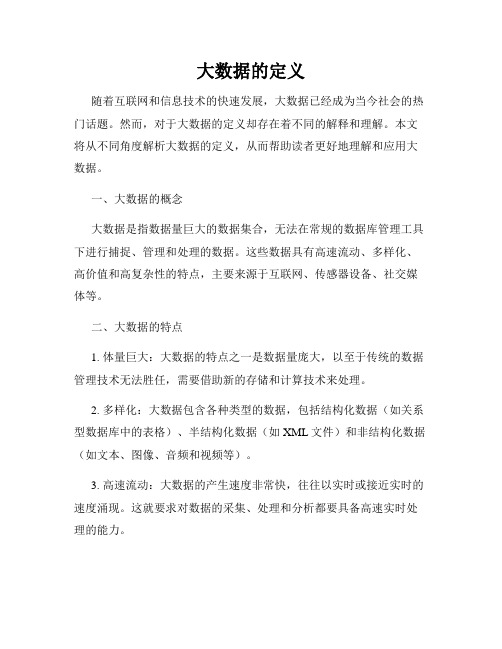 大数据的定义

随着互联网和信息技术的快速发展，大数据已经成为当今社会的热门话题。然而，对于大数据的定义却存在着不同的解释和理解。本文将从不同角度解析大数据的定义，从而帮助读者更好地理解和应用大数据。

一、大数据的概念

大数据是指数据量巨大的数据集合，无法在常规的数据库管理工具下进行捕捉、管理和处理的数据。这些数据具有高速流动、多样化、高价值和高复杂性的特点，主要来源于互联网、传感器设备、社交媒体等。

二、大数据的特点

1. 体量巨大：大数据的特点之一是数据量庞大，以至于传统的数据管理技术无法胜任，需要借助新的存储和计算技术来处理。

2. 多样化：大数据包含各种类型的数据，包括结构化数据（如关系型数据库中的表格）、半结构化数据（如 XML 文件）和非结构化数据（如文本、图像、音频和视频等）。

3. 高速流动：大数据的产生速度非常快，往往以实时或接近实时的速度涌现。这就要求对数据的采集、处理和分析都要具备高速实时处理的能力。